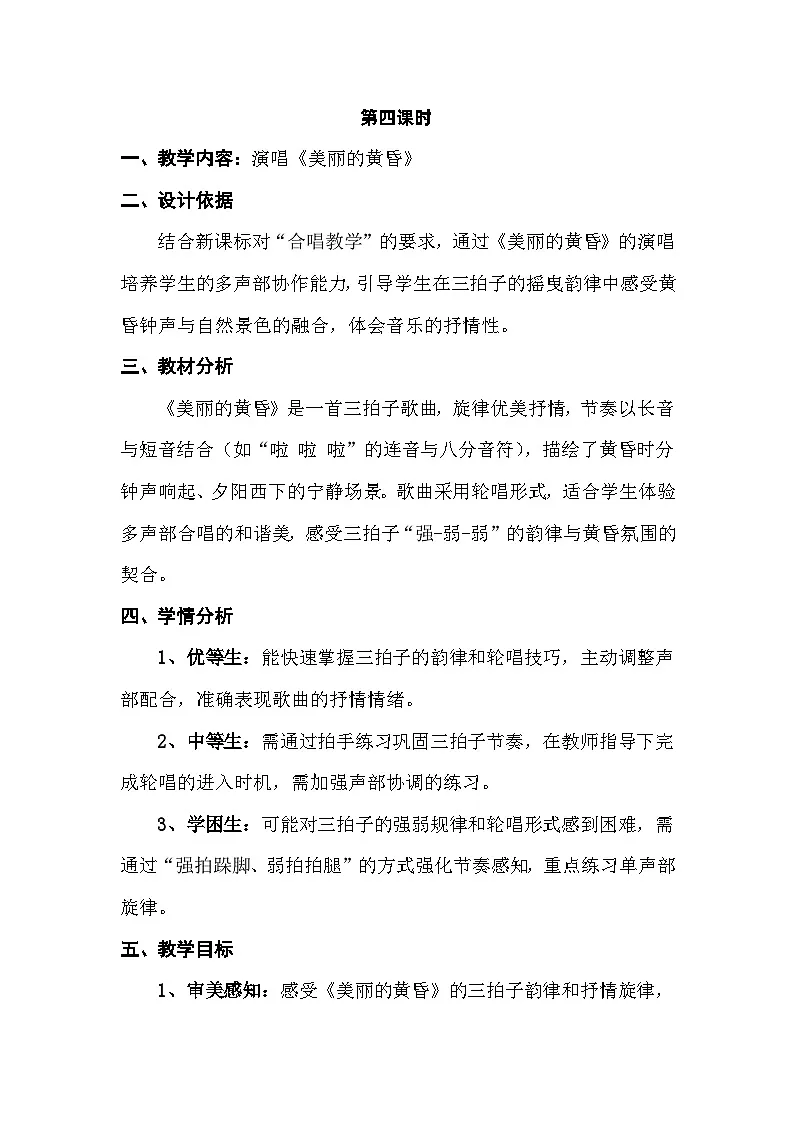 第四课时

一、教学内容：演唱《美丽的黄昏》

二、设计依据

结合新课标对“合唱教学”的要求，通过《美丽的黄昏》的演唱培养学生的多声部协作能力，引导学生在三拍子的摇曳韵律中感受黄昏钟声与自然景色的融合，体会音乐的抒情性。

三、教材分析

《美丽的黄昏》是一首三拍子歌曲，旋律优美抒情，节奏以长音与短音结合（如“啦 啦 啦”的连音与八分音符），描绘了黄昏时分钟声响起、夕阳西下的宁静场景。歌曲采用轮唱形式，适合学生体验多声部合唱的和谐美，感受三拍子“强-弱-弱”的韵律与黄昏氛围的契合。

四、学情分析

1、优等生：能快速掌握三拍子的韵律和轮唱技巧，主动调整声部配合，准确表现歌曲的抒情情绪。

2、中等生：需通过拍手练习巩固三拍子节奏，在教师指导下完成轮唱的进入时机，需加强声部协调的练习。

3、学困生：可能对三拍子的强弱规律和轮唱形式感到困难，需通过“强拍跺脚、弱拍拍腿”的方式强化节奏感知，重点练习单声部旋律。

五、教学目标

1、审美感知：感受《美丽的黄昏》的三拍子韵律和抒情旋律，